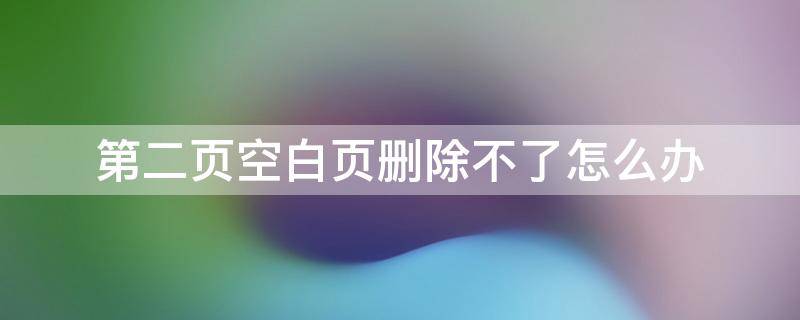 第二页空白页删除不了怎么办